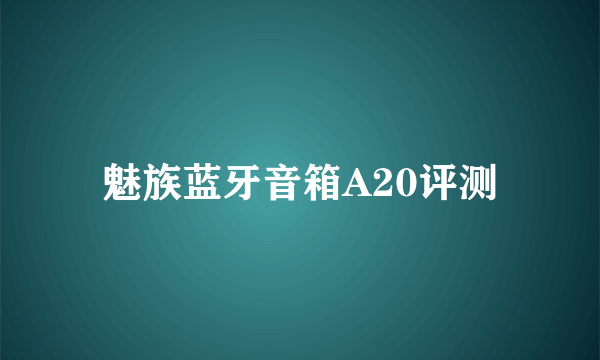 魅族蓝牙音箱A20评测